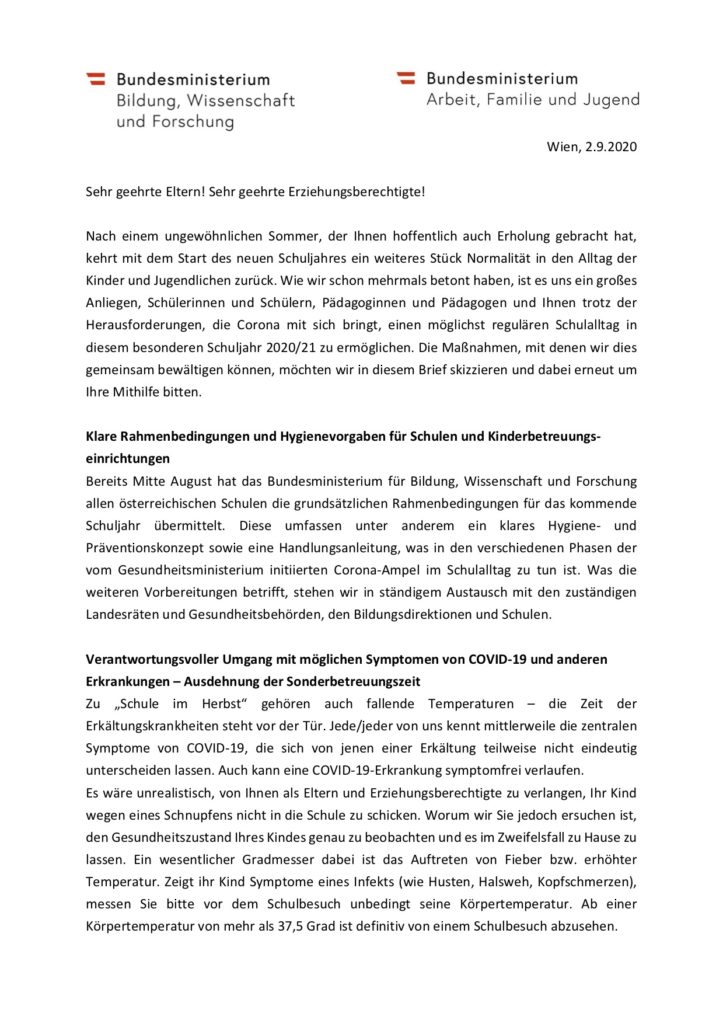 Bundesministerium
Bildung, Wissenschaft
und Forschung

Bundesministerium
Arbeit, Familie und Jugend

Wien, 2.9.2020

Sehr geehrte Eltern! Sehr geehrte Erziehungsberechtigte!

Nach einem ungewöhnlichen Sommer, der Ihnen hoffentlich auch Erholung gebracht hat, kehrt mit dem Start des neuen Schuljahres ein weiteres Stück Normalität in den Alltag der Kinder und Jugendlichen zurück. Wie wir schon mehrmals betont haben, ist es uns ein großes Anliegen, Schülerinnen und Schülern, Pädagoginnen und Pädagogen und Ihnen trotz der Herausforderungen, die Corona mit sich bringt, einen möglichst regulären Schulalltag in diesem besonderen Schuljahr 2020/21 zu ermöglichen. Die Maßnahmen, mit denen wir dies gemeinsam bewältigen können, möchten wir in diesem Brief skizzieren und dabei erneut um Ihre Mithilfe bitten.

Klare Rahmenbedingungen und Hygienevorgaben für Schulen und Kinderbetreuungseinrichtungen
Bereits Mitte August hat das Bundesministerium für Bildung, Wissenschaft und Forschung allen österreichischen Schulen die grundsätzlichen Rahmenbedingungen für das kommende Schuljahr übermittelt. Diese umfassen unter anderem ein klares Hygiene- und Präventionskonzept sowie eine Handlungsanleitung, was in den verschiedenen Phasen der vom Gesundheitsministerium initiierten Corona-Ampel im Schulalltag zu tun ist. Was die weiteren Vorbereitungen betrifft, stehen wir in ständigem Austausch mit den zuständigen Landesräten und Gesundheitsbehörden, den Bildungsdirektionen und Schulen.

Verantwortungsvoller Umgang mit möglichen Symptomen von COVID-19 und anderen Erkrankungen – Ausdehnung der Sonderbetreuungszeit
Zu „Schule im Herbst“ gehören auch fallende Temperaturen – die Zeit der Erkältungskrankheiten steht vor der Tür. Jede/jeder von uns kennt mittlerweile die zentralen Symptome von COVID-19, die sich von jenen einer Erkältung teilweise nicht eindeutig unterscheiden lassen. Auch kann eine COVID-19-Erkrankung symptomfrei verlaufen.
Es wäre unrealistisch, von Ihnen als Eltern und Erziehungsberechtigte zu verlangen, Ihr Kind wegen eines Schnupfens nicht in die Schule zu schicken. Worum wir Sie jedoch ersuchen ist, den Gesundheitszustand Ihres Kindes genau zu beobachten und es im Zweifelsfall zu Hause zu lassen. Ein wesentlicher Gradmesser dabei ist das Auftreten von Fieber bzw. erhöhter Temperatur. Zeigt ihr Kind Symptome eines Infekts (wie Husten, Halsweh, Kopfschmerzen), messen Sie bitte vor dem Schulbesuch unbedingt seine Körpertemperatur. Ab einer Körpertemperatur von mehr als 37,5 Grad ist definitiv von einem Schulbesuch abzusehen.